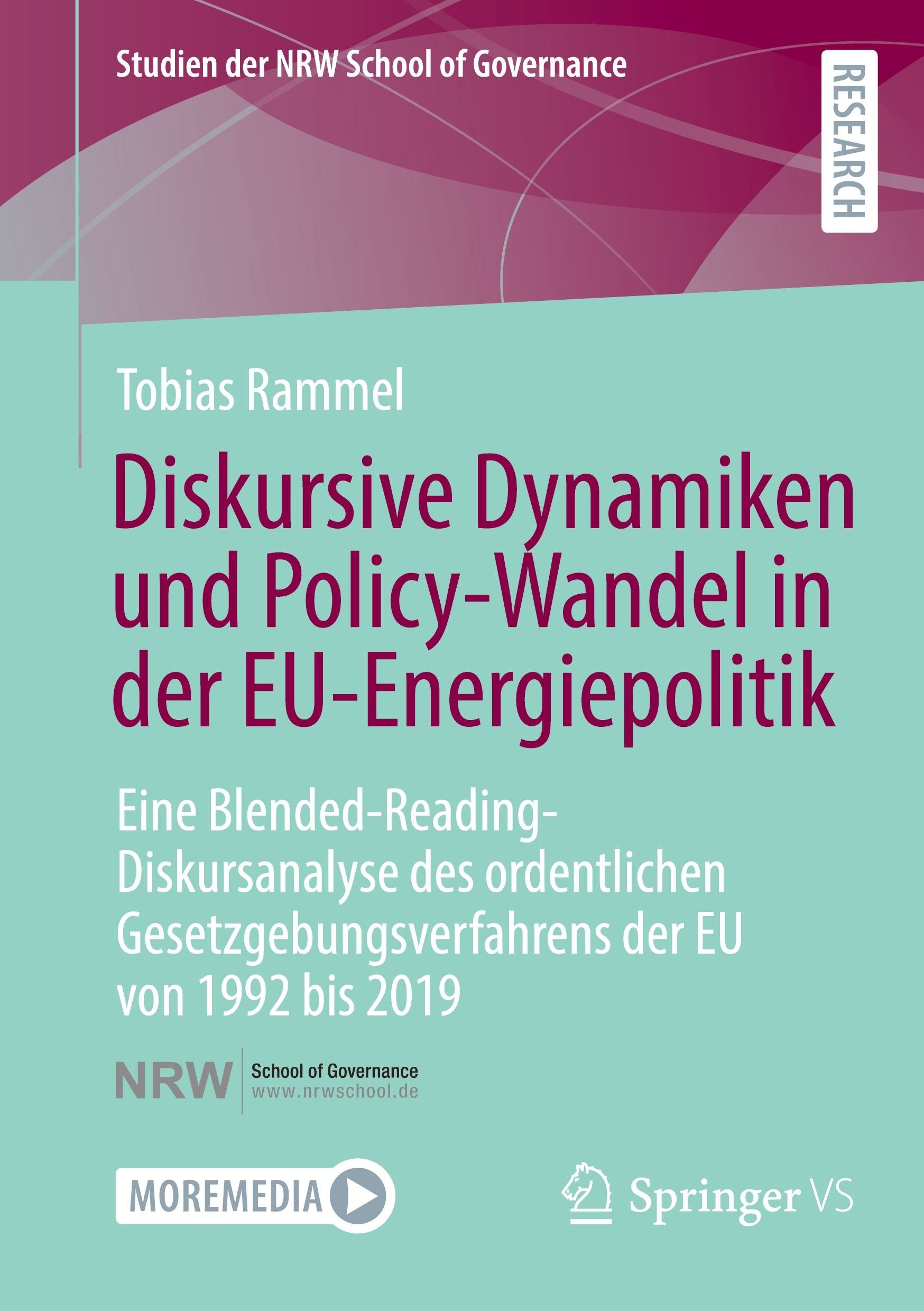 Studien der NRW School of Governance

RESEARCH

Tobias Rammel

Diskursive Dynamiken und Policy-Wandel in der EU-Energiepolitik

Eine Blended-Reading-Diskursanalyse des ordentlichen Gesetzgebungsverfahrens der EU von 1992 bis 2019

NRW School of Governance
www.nrwschool.de

MOREMEDIA

Springer VS